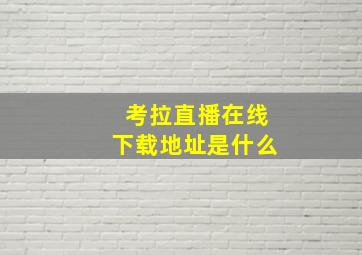 考拉直播在线
下载地址是什么